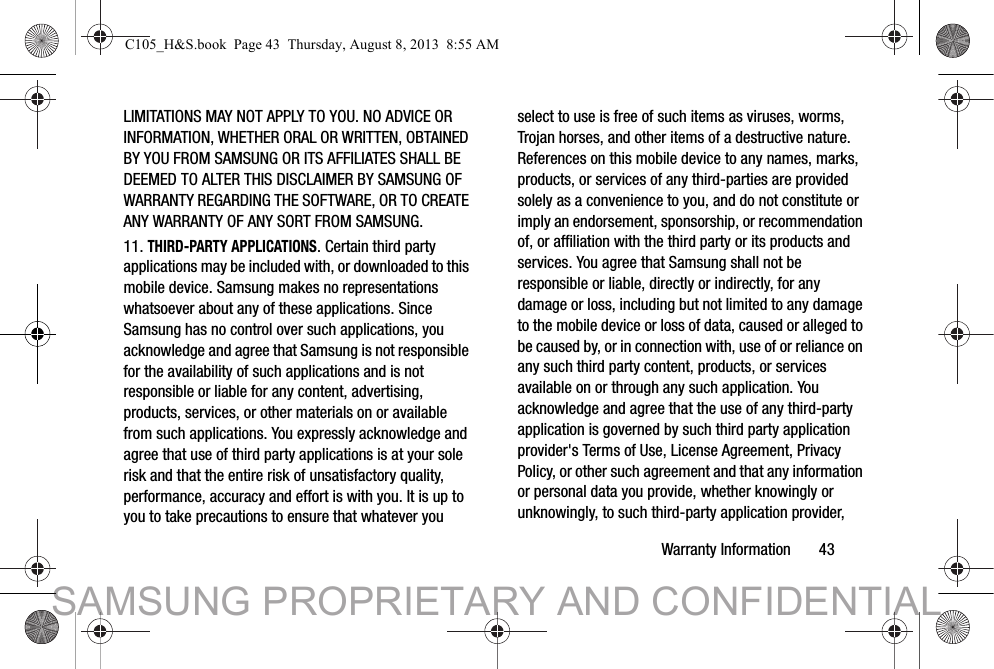 C105_H&S.book Page 43 Thursday, August 8, 2013 8:55 AM

LIMITATIONS MAY NOT APPLY TO YOU. NO ADVICE OR INFORMATION, WHETHER ORAL OR WRITTEN, OBTAINED BY YOU FROM SAMSUNG OR ITS AFFILIATES SHALL BE DEEMED TO ALTER THIS DISCLAIMER BY SAMSUNG OF WARRANTY REGARDING THE SOFTWARE, OR TO CREATE ANY WARRANTY OF ANY SORT FROM SAMSUNG.

11. THIRD-PARTY APPLICATIONS. Certain third party applications may be included with, or downloaded to this mobile device. Samsung makes no representations whatsoever about any of these applications. Since Samsung has no control over such applications, you acknowledge and agree that Samsung is not responsible for the availability of such applications and is not responsible or liable for any content, advertising, products, services, or other materials on or available from such applications. You expressly acknowledge and agree that use of third party applications is at your sole risk and that the entire risk of unsatisfactory quality, performance, accuracy and effort is with you. It is up to you to take precautions to ensure that whatever you select to use is free of such items as viruses, worms, Trojan horses, and other items of a destructive nature. References on this mobile device to any names, marks, products, or services of any third-parties are provided solely as a convenience to you, and do not constitute or imply an endorsement, sponsorship, or recommendation of, or affiliation with the third party or its products and services. You agree that Samsung shall not be responsible or liable, directly or indirectly, for any damage or loss, including but not limited to any damage to the mobile device or loss of data, caused or alleged to be caused by, or in connection with, use of or reliance on any such third party content, products, or services available on or through any such application. You acknowledge and agree that the use of any third-party application is governed by such third party application provider's Terms of Use, License Agreement, Privacy Policy, or other such agreement and that any information or personal data you provide, whether knowingly or unknowingly, to such third-party application provider,

Warranty Information 43

SAMSUNG PROPRIETARY AND CONFIDENTIAL